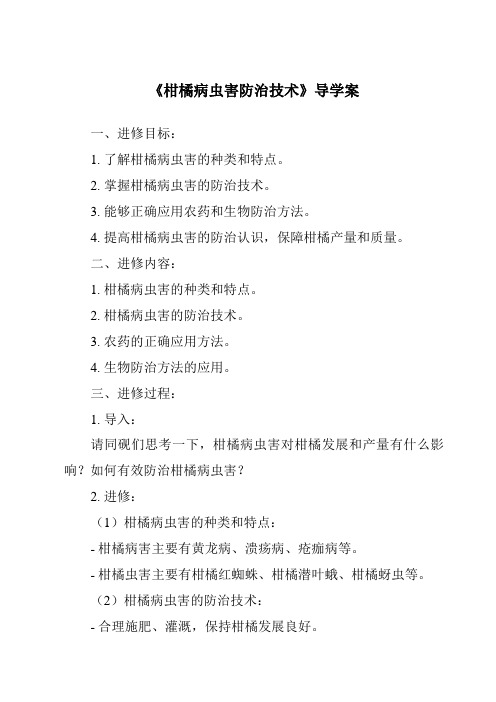 《柑橘病虫害防治技术》导学案

一、进修目标：

1. 了解柑橘病虫害的种类和特点。

2. 掌握柑橘病虫害的防治技术。

3. 能够正确应用农药和生物防治方法。

4. 提高柑橘病虫害的防治认识，保障柑橘产量和质量。

二、进修内容：

1. 柑橘病虫害的种类和特点。

2. 柑橘病虫害的防治技术。

3. 农药的正确应用方法。

4. 生物防治方法的应用。

三、进修过程：

1. 导入：

请同砚们思考一下，柑橘病虫害对柑橘发展和产量有什么影响？如何有效防治柑橘病虫害？

2. 进修：

（1）柑橘病虫害的种类和特点：

- 柑橘病害主要有黄龙病、溃疡病、疮痂病等。

- 柑橘虫害主要有柑橘红蜘蛛、柑橘潜叶蛾、柑橘蚜虫等。

（2）柑橘病虫害的防治技术：

- 合理施肥、灌溉，保持柑橘发展良好。